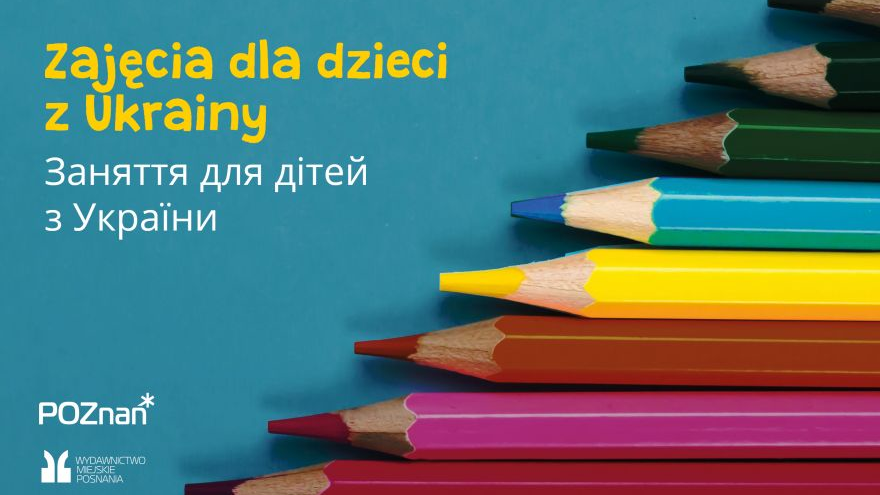 Zajęcia dla dzieci z Ukrainy

Заняття для дітей з України

POZnan*

WYDAWNICTWO MIEJSKIE POSNANIA